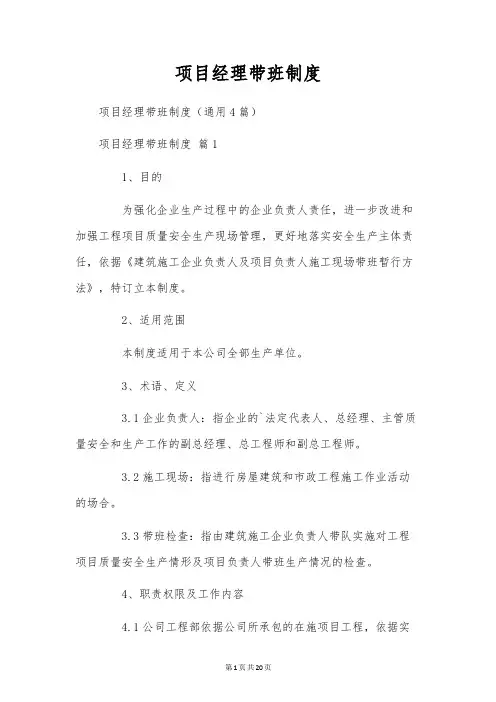 项目经理带班制度

项目经理带班制度（通用4篇）

项目经理带班制度 篇1

1、目的

为强化企业生产过程中的企业负责人责任，进一步改进和加强工程项目质量安全生产现场管理，更好地落实安全生产主体责任，依据《建筑施工企业负责人及项目负责人施工现场带班暂行方法》，特订立本制度。

2、适用范围

本制度适用于本公司全部生产单位。

3、术语、定义

3.1企业负责人：指企业的`法定代表人、总经理、主管质量安全和生产工作的副总经理、总工程师和副总工程师。

3.2施工现场：指进行房屋建筑和市政工程施工作业活动的场合。

3.3带班检查：指由建筑施工企业负责人带队实施对工程项目质量安全生产情形及项目负责人带班生产情况的检查。

4、职责权限及工作内容

4.1公司工程部依据公司所承包的在施项目工程，依据实

第1页共20页